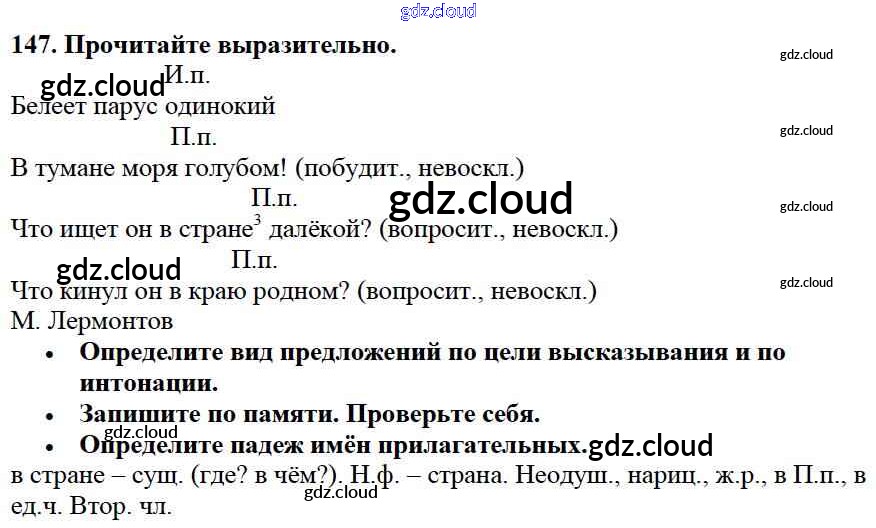 147. Прочитайте выразительно.

И.п.
Белеет парус одинокий
П.п.
В тумане моря голубом! (побудит., невоскл.)
П.п.
Что ищет он в стране$^{3}$ далёкой? (вопросит., невоскл.)
П.п.
Что кинул он в краю родном? (вопросит., невоскл.)
М. Лермонтов

• Определите вид предложений по цели высказывания и по интонации.
• Запишите по памяти. Проверьте себя.
• Определите падеж имён прилагательных.

в стране – сущ. (где? в чём?). Н.ф. – страна. Неодуш., нариц., ж.р., в П.п., в ед.ч. Втор. чл.

gdz.cloud